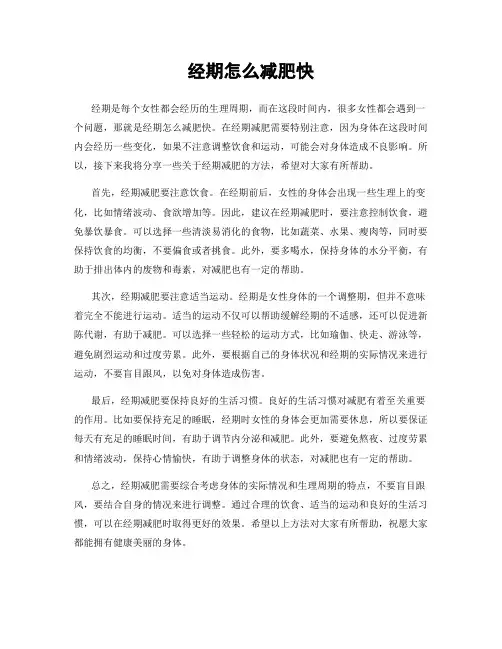 经期怎么减肥快

经期是每个女性都会经历的生理周期，而在这段时间内，很多女性都会遇到一个问题，那就是经期怎么减肥快。在经期减肥需要特别注意，因为身体在这段时间内会经历一些变化，如果不注意调整饮食和运动，可能会对身体造成不良影响。所以，接下来我将分享一些关于经期减肥的方法，希望对大家有所帮助。

首先，经期减肥要注意饮食。在经期前后，女性的身体会出现一些生理上的变化，比如情绪波动、食欲增加等。因此，建议在经期减肥时，要注意控制饮食，避免暴饮暴食。可以选择一些清淡易消化的食物，比如蔬菜、水果、瘦肉等，同时要保持饮食的均衡，不要偏食或者挑食。此外，要多喝水，保持身体的水分平衡，有助于排出体内的废物和毒素，对减肥也有一定的帮助。

其次，经期减肥要注意适当运动。经期是女性身体的一个调整期，但并不意味着完全不能进行运动。适当的运动不仅可以帮助缓解经期的不适感，还可以促进新陈代谢，有助于减肥。可以选择一些轻松的运动方式，比如瑜伽、快走、游泳等，避免剧烈运动和过度劳累。此外，要根据自己的身体状况和经期的实际情况来进行运动，不要盲目跟风，以免对身体造成伤害。

最后，经期减肥要保持良好的生活习惯。良好的生活习惯对减肥有着至关重要的作用。比如要保持充足的睡眠，经期时女性的身体会更加需要休息，所以要保证每天有充足的睡眠时间，有助于调节内分泌和减肥。此外，要避免熬夜、过度劳累和情绪波动，保持心情愉快，有助于调整身体的状态，对减肥也有一定的帮助。

总之，经期减肥需要综合考虑身体的实际情况和生理周期的特点，不要盲目跟风，要结合自身的情况来进行调整。通过合理的饮食、适当的运动和良好的生活习惯，可以在经期减肥时取得更好的效果。希望以上方法对大家有所帮助，祝愿大家都能拥有健康美丽的身体。